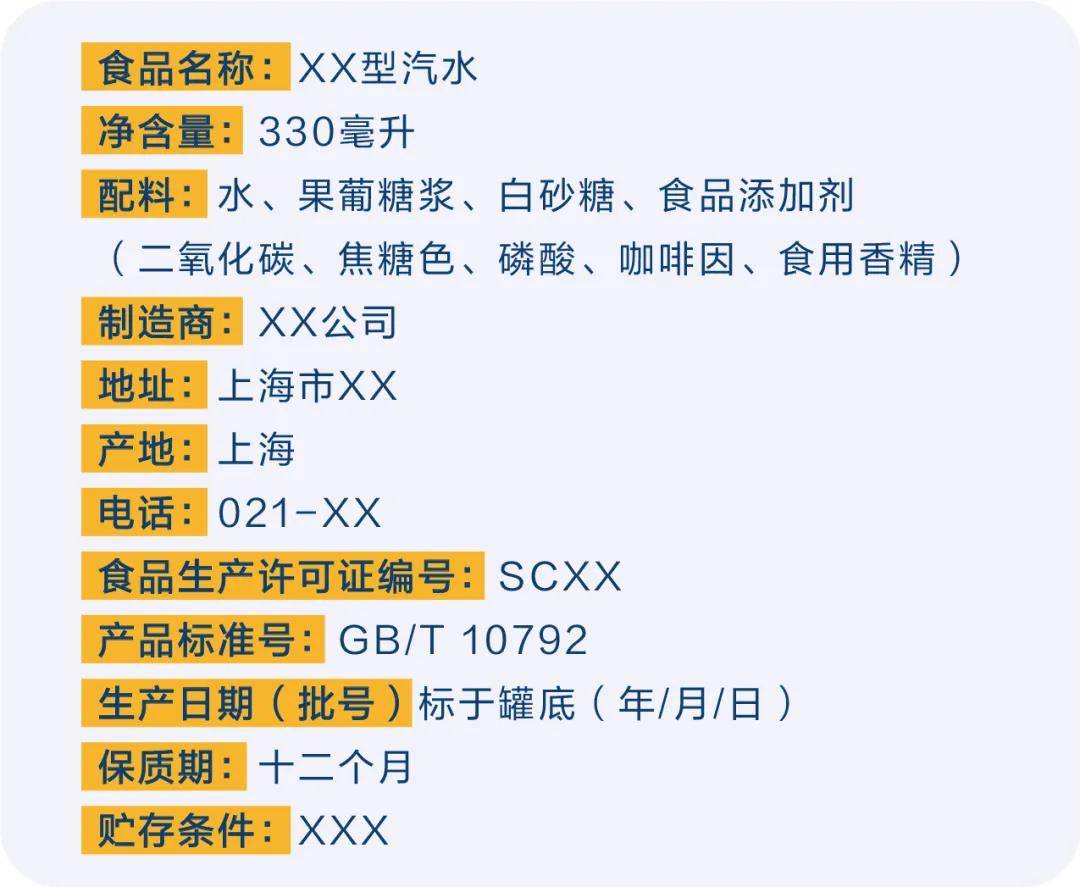 食品名称：XX型汽水
净含量：330毫升
配料：水、果葡糖浆、白砂糖、食品添加剂（二氧化碳、焦糖色、磷酸、咖啡因、食用香精）
制造商：XX公司
地址：上海市XX
产地：上海
电话：021-XX
食品生产许可证编号：SCXX
产品标准号：GB/T 10792
生产日期（批号）标于罐底（年/月/日）
保质期：十二个月
贮存条件：XXX